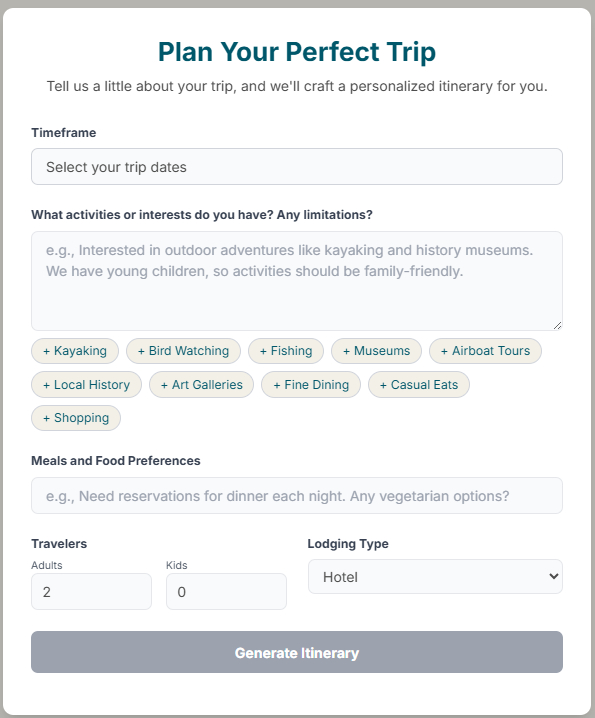 Plan Your Perfect Trip

Tell us a little about your trip, and we'll craft a personalized itinerary for you.

Timeframe

Select your trip dates

What activities or interests do you have? Any limitations?

e.g., Interested in outdoor adventures like kayaking and history museums. We have young children, so activities should be family-friendly.

+ Kayaking
+ Bird Watching
+ Fishing
+ Museums
+ Airboat Tours
+ Local History
+ Art Galleries
+ Fine Dining
+ Casual Eats
+ Shopping

Meals and Food Preferences

e.g., Need reservations for dinner each night. Any vegetarian options?

Travelers

Adults

2

Kids

0

Lodging Type

Hotel

Generate Itinerary